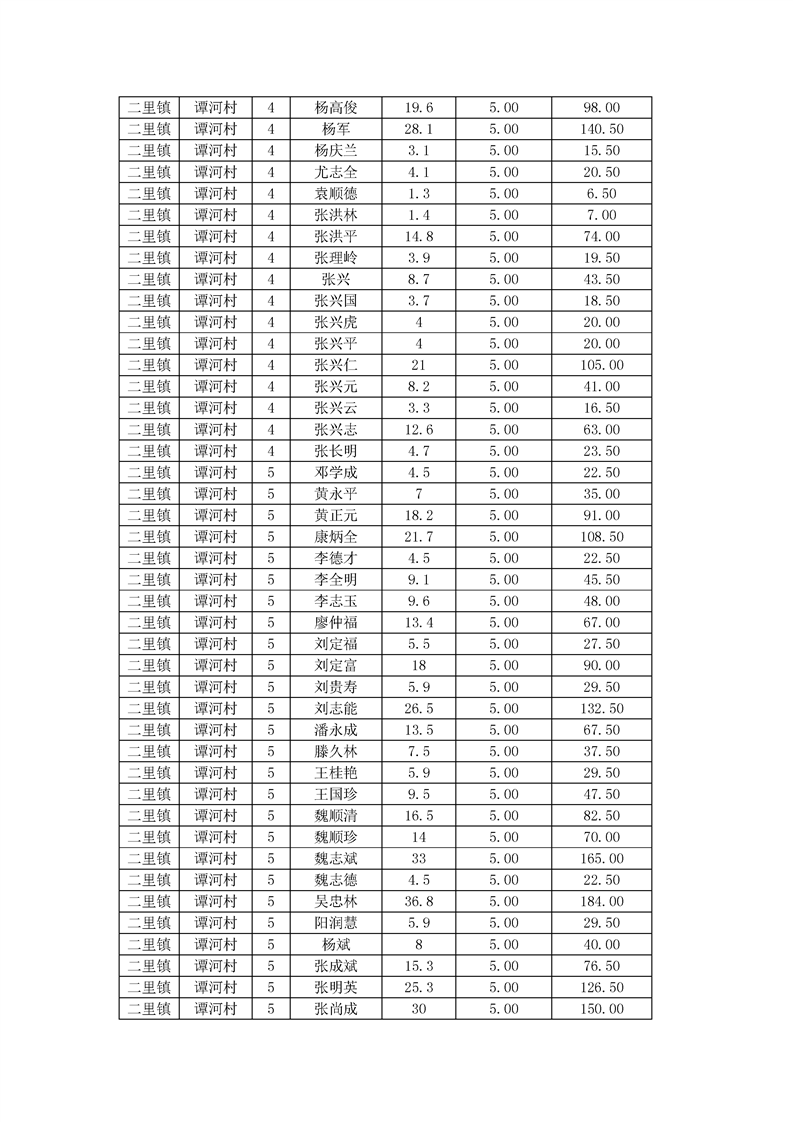 | 二里镇 | 谭河村 | 4 | 杨高俊 | 19.6 | 5.00 | 98.00 |
|---|---|---|---|---|---|---|
| 二里镇 | 谭河村 | 4 | 杨军 | 28.1 | 5.00 | 140.50 |
| 二里镇 | 谭河村 | 4 | 杨庆兰 | 3.1 | 5.00 | 15.50 |
| 二里镇 | 谭河村 | 4 | 尤志全 | 4.1 | 5.00 | 20.50 |
| 二里镇 | 谭河村 | 4 | 袁顺德 | 1.3 | 5.00 | 6.50 |
| 二里镇 | 谭河村 | 4 | 张洪林 | 1.4 | 5.00 | 7.00 |
| 二里镇 | 谭河村 | 4 | 张洪平 | 14.8 | 5.00 | 74.00 |
| 二里镇 | 谭河村 | 4 | 张理岭 | 3.9 | 5.00 | 19.50 |
| 二里镇 | 谭河村 | 4 | 张兴 | 8.7 | 5.00 | 43.50 |
| 二里镇 | 谭河村 | 4 | 张兴国 | 3.7 | 5.00 | 18.50 |
| 二里镇 | 谭河村 | 4 | 张兴虎 | 4 | 5.00 | 20.00 |
| 二里镇 | 谭河村 | 4 | 张兴平 | 4 | 5.00 | 20.00 |
| 二里镇 | 谭河村 | 4 | 张兴仁 | 21 | 5.00 | 105.00 |
| 二里镇 | 谭河村 | 4 | 张兴元 | 8.2 | 5.00 | 41.00 |
| 二里镇 | 谭河村 | 4 | 张兴云 | 3.3 | 5.00 | 16.50 |
| 二里镇 | 谭河村 | 4 | 张兴志 | 12.6 | 5.00 | 63.00 |
| 二里镇 | 谭河村 | 4 | 张长明 | 4.7 | 5.00 | 23.50 |
| 二里镇 | 谭河村 | 5 | 邓学成 | 4.5 | 5.00 | 22.50 |
| 二里镇 | 谭河村 | 5 | 黄永平 | 7 | 5.00 | 35.00 |
| 二里镇 | 谭河村 | 5 | 黄正元 | 18.2 | 5.00 | 91.00 |
| 二里镇 | 谭河村 | 5 | 康炳全 | 21.7 | 5.00 | 108.50 |
| 二里镇 | 谭河村 | 5 | 李德才 | 4.5 | 5.00 | 22.50 |
| 二里镇 | 谭河村 | 5 | 李全明 | 9.1 | 5.00 | 45.50 |
| 二里镇 | 谭河村 | 5 | 李志玉 | 9.6 | 5.00 | 48.00 |
| 二里镇 | 谭河村 | 5 | 廖仲福 | 13.4 | 5.00 | 67.00 |
| 二里镇 | 谭河村 | 5 | 刘定福 | 5.5 | 5.00 | 27.50 |
| 二里镇 | 谭河村 | 5 | 刘定富 | 18 | 5.00 | 90.00 |
| 二里镇 | 谭河村 | 5 | 刘贵寿 | 5.9 | 5.00 | 29.50 |
| 二里镇 | 谭河村 | 5 | 刘志能 | 26.5 | 5.00 | 132.50 |
| 二里镇 | 谭河村 | 5 | 潘永成 | 13.5 | 5.00 | 67.50 |
| 二里镇 | 谭河村 | 5 | 滕久林 | 7.5 | 5.00 | 37.50 |
| 二里镇 | 谭河村 | 5 | 王桂艳 | 5.9 | 5.00 | 29.50 |
| 二里镇 | 谭河村 | 5 | 王国珍 | 9.5 | 5.00 | 47.50 |
| 二里镇 | 谭河村 | 5 | 魏顺清 | 16.5 | 5.00 | 82.50 |
| 二里镇 | 谭河村 | 5 | 魏顺珍 | 14 | 5.00 | 70.00 |
| 二里镇 | 谭河村 | 5 | 魏志斌 | 33 | 5.00 | 165.00 |
| 二里镇 | 谭河村 | 5 | 魏志德 | 4.5 | 5.00 | 22.50 |
| 二里镇 | 谭河村 | 5 | 吴忠林 | 36.8 | 5.00 | 184.00 |
| 二里镇 | 谭河村 | 5 | 阳润慧 | 5.9 | 5.00 | 29.50 |
| 二里镇 | 谭河村 | 5 | 杨斌 | 8 | 5.00 | 40.00 |
| 二里镇 | 谭河村 | 5 | 张成斌 | 15.3 | 5.00 | 76.50 |
| 二里镇 | 谭河村 | 5 | 张明英 | 25.3 | 5.00 | 126.50 |
| 二里镇 | 谭河村 | 5 | 张尚成 | 30 | 5.00 | 150.00 |